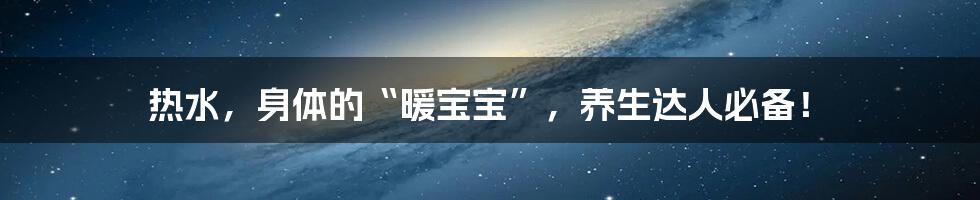 热水，身体的“暖宝宝”，养生达人必备！